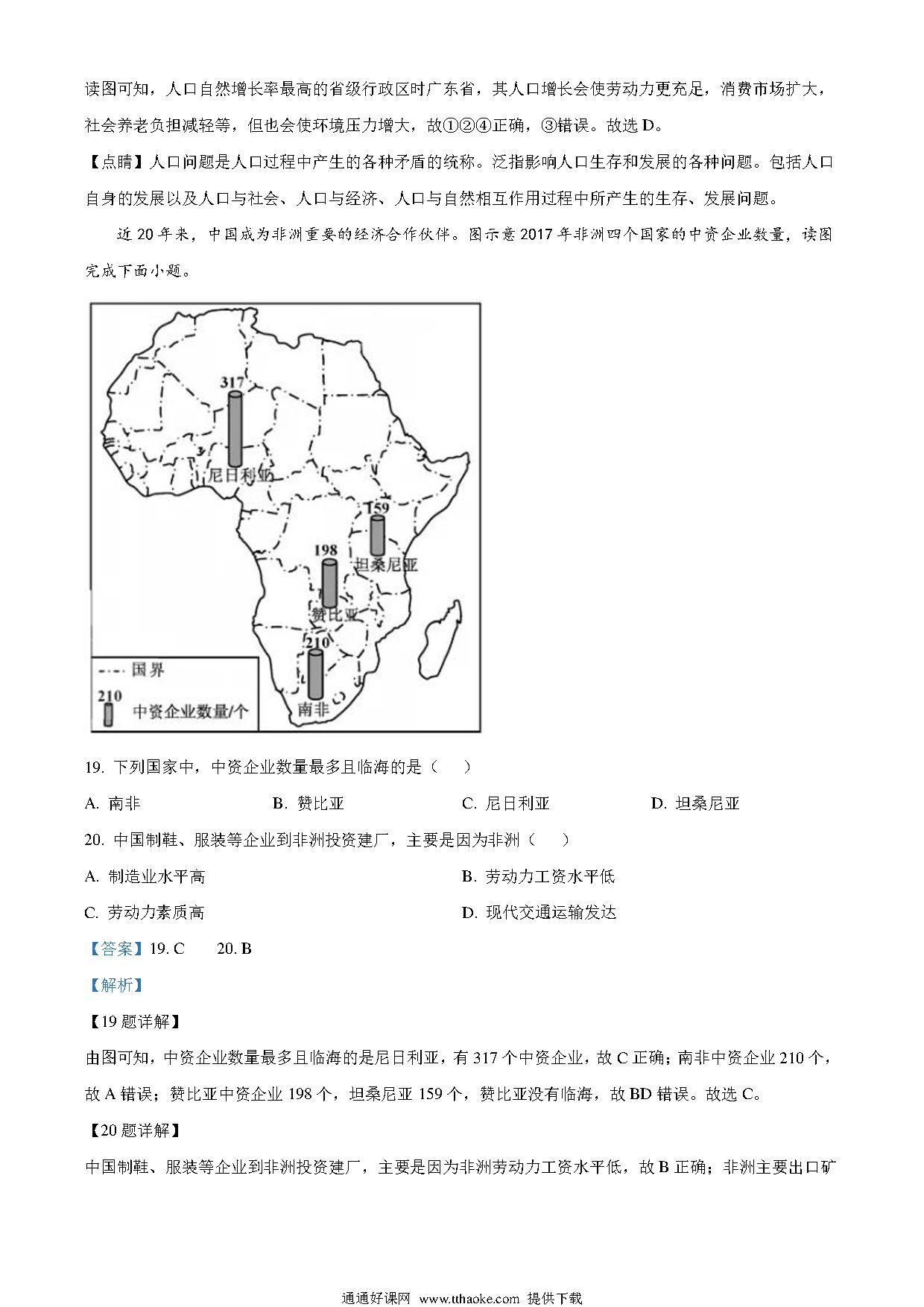 读图可知，人口自然增长率最高的省级行政区时广东省，其人口增长会使劳动力更充足，消费市场扩大，社会养老负担减轻等，但也会使环境压力增大，故①②④正确，③错误。故选 D。

【点睛】人口问题是人口过程中产生的各种矛盾的统称。泛指影响人口生存和发展的各种问题。包括人口自身的发展以及人口与社会、人口与经济、人口与自然相互作用过程中所产生的生存、发展问题。

近 20 年来，中国成为非洲重要的经济合作伙伴。图示意 2017 年非洲四个国家的中资企业数量，读图完成下面小题。

317
尼日利亚
159
坦桑尼亚
198
赞比亚
210
南非
国界
210
中资企业数量/个

19. 下列国家中，中资企业数量最多且临海的是（　　）

A. 南非　　B. 赞比亚　　C. 尼日利亚　　D. 坦桑尼亚

20. 中国制鞋、服装等企业到非洲投资建厂，主要是因为非洲（　　）

A. 制造业水平高　　B. 劳动力工资水平低

C. 劳动力素质高　　D. 现代交通运输发达

【答案】19. C　　20. B

【解析】

【19 题详解】

由图可知，中资企业数量最多且临海的是尼日利亚，有 317 个中资企业，故 C 正确；南非中资企业 210 个，故 A 错误；赞比亚中资企业 198 个，坦桑尼亚 159 个，赞比亚没有临海，故 BD 错误。故选 C。

【20 题详解】

中国制鞋、服装等企业到非洲投资建厂，主要是因为非洲劳动力工资水平低，故 B 正确；非洲主要出口矿

通通好课网　www.tthaoke.com　提供下载